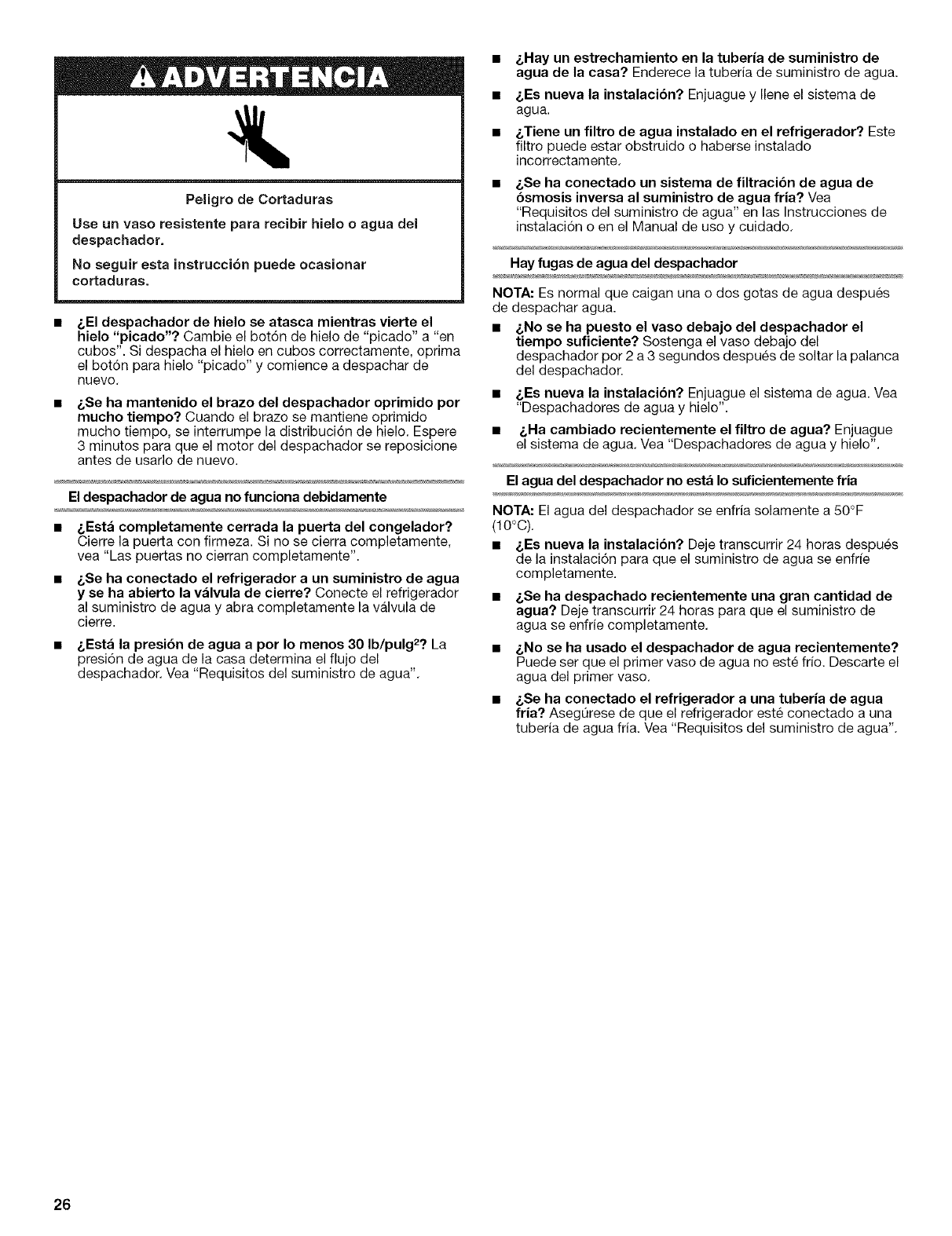 ADVERTENCIA

Peligro de Cortaduras

Use un vaso resistente para recibir hielo o agua del despachador.

No seguir esta instrucción puede ocasionar cortaduras.

■ ¿El despachador de hielo se atasca mientras vierte el hielo "picado"? Cambie el botón de hielo de "picado" a "en cubos". Si despacha el hielo en cubos correctamente, oprima el botón para hielo "picado" y comience a despachar de nuevo.

■ ¿Se ha mantenido el brazo del despachador oprimido por mucho tiempo? Cuando el brazo se mantiene oprimido mucho tiempo, se interrumpe la distribución de hielo. Espere 3 minutos para que el motor del despachador se reposicione antes de usarlo de nuevo.

El despachador de agua no funciona debidamente

■ ¿Está completamente cerrada la puerta del congelador? Cierre la puerta con firmeza. Si no se cierra completamente, vea "Las puertas no cierran completamente".

■ ¿Se ha conectado el refrigerador a un suministro de agua y se ha abierto la válvula de cierre? Conecte el refrigerador al suministro de agua y abra completamente la válvula de cierre.

■ ¿Está la presión de agua a por lo menos 30 lb/pulg$^2$? La presión de agua de la casa determina el flujo del despachador. Vea "Requisitos del suministro de agua".

■ ¿Hay un estrechamiento en la tubería de suministro de agua de la casa? Enderece la tubería de suministro de agua.

■ ¿Es nueva la instalación? Enjuague y llene el sistema de agua.

■ ¿Tiene un filtro de agua instalado en el refrigerador? Este filtro puede estar obstruido o haberse instalado incorrectamente.

■ ¿Se ha conectado un sistema de filtración de agua de ósmosis inversa al suministro de agua fría? Vea "Requisitos del suministro de agua" en las Instrucciones de instalación o en el Manual de uso y cuidado.

Hay fugas de agua del despachador

NOTA: Es normal que caigan una o dos gotas de agua después de despachar agua.

■ ¿No se ha puesto el vaso debajo del despachador el tiempo suficiente? Sostenga el vaso debajo del despachador por 2 a 3 segundos después de soltar la palanca del despachador.

■ ¿Es nueva la instalación? Enjuague el sistema de agua. Vea "Despachadores de agua y hielo".

■ ¿Ha cambiado recientemente el filtro de agua? Enjuague el sistema de agua. Vea "Despachadores de agua y hielo".

El agua del despachador no está lo suficientemente fría

NOTA: El agua del despachador se enfría solamente a 50°F (10°C).

■ ¿Es nueva la instalación? Deje transcurrir 24 horas después de la instalación para que el suministro de agua se enfríe completamente.

■ ¿Se ha despachado recientemente una gran cantidad de agua? Deje transcurrir 24 horas para que el suministro de agua se enfríe completamente.

■ ¿No se ha usado el despachador de agua recientemente? Puede ser que el primer vaso de agua no esté frío. Descarte el agua del primer vaso.

■ ¿Se ha conectado el refrigerador a una tubería de agua fría? Asegúrese de que el refrigerador esté conectado a una tubería de agua fría. Vea "Requisitos del suministro de agua".

26